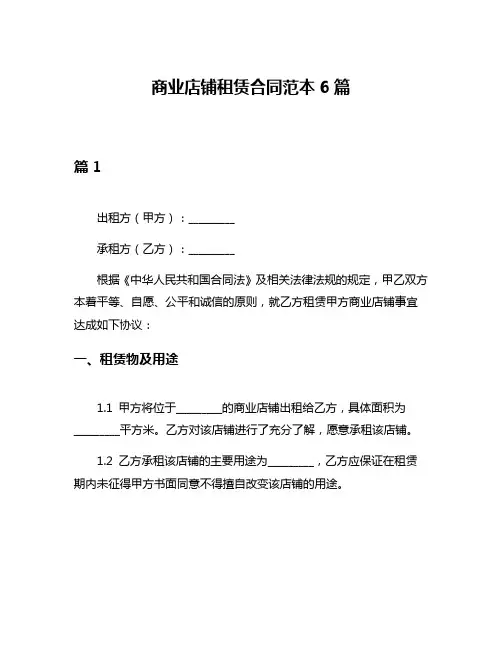 商业店铺租赁合同范本 6 篇

篇 1

出租方（甲方）：________

承租方（乙方）：________

根据《中华人民共和国合同法》及相关法律法规的规定，甲乙双方本着平等、自愿、公平和诚信的原则，就乙方租赁甲方商业店铺事宜达成如下协议：

一、租赁物及用途

1.1 甲方将位于________的商业店铺出租给乙方，具体面积为________平方米。乙方对该店铺进行了充分了解，愿意承租该店铺。

1.2 乙方承租该店铺的主要用途为________，乙方应保证在租赁期内未征得甲方书面同意不得擅自改变该店铺的用途。